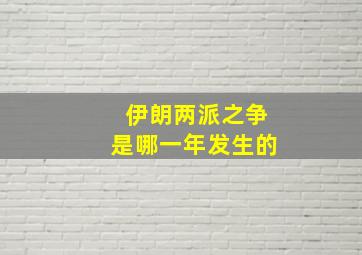 伊朗两派之争
是哪一年发生的